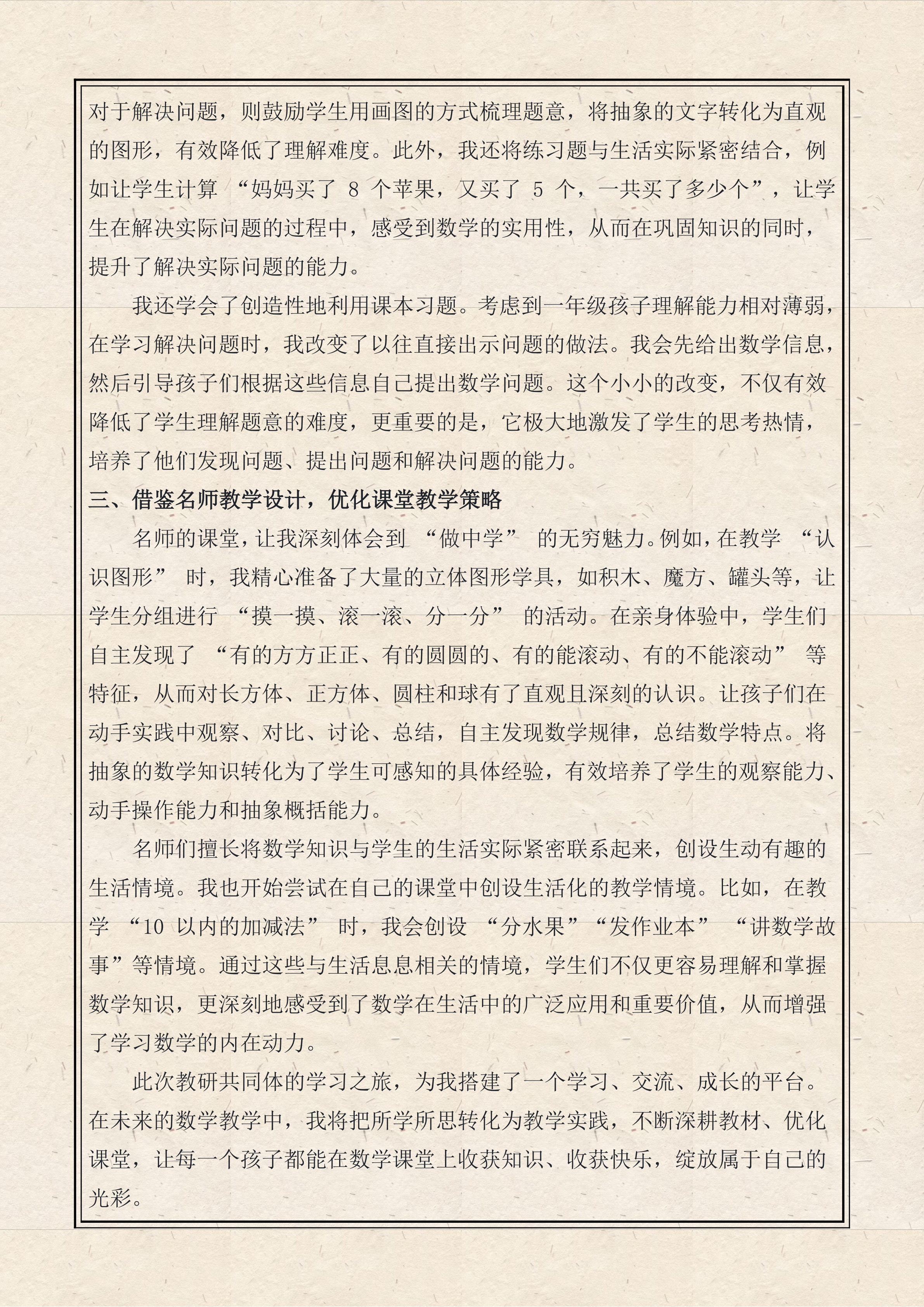 对于解决问题，则鼓励学生用画图的方式梳理题意，将抽象的文字转化为直观的图形，有效降低了理解难度。此外，我还将练习题与生活实际紧密结合，例如让学生计算 “妈妈买了 8 个苹果，又买了 5 个，一共买了多少个”，让学生在解决实际问题的过程中，感受到数学的实用性，从而在巩固知识的同时，提升了解决实际问题的能力。

我还学会了创造性地利用课本习题。考虑到一年级孩子理解能力相对薄弱，在学习解决问题时，我改变了以往直接出示问题的做法。我会先给出数学信息，然后引导孩子们根据这些信息自己提出数学问题。这个小小的改变，不仅有效降低了学生理解题意的难度，更重要的是，它极大地激发了学生的思考热情，培养了他们发现问题、提出问题和解决问题的能力。

三、借鉴名师教学设计，优化课堂教学策略

名师的课堂，让我深刻体会到 “做中学” 的无穷魅力。例如，在教学 “认识图形” 时，我精心准备了大量的立体图形学具，如积木、魔方、罐头等，让学生分组进行 “摸一摸、滚一滚、分一分” 的活动。在亲身体验中，学生们自主发现了 “有的方方正正、有的圆圆的、有的能滚动、有的不能滚动” 等特征，从而对长方体、正方体、圆柱和球有了直观且深刻的认识。让孩子们在动手实践中观察、对比、讨论、总结，自主发现数学规律，总结数学特点。将抽象的数学知识转化为了学生可感知的具体经验，有效培养了学生的观察能力、动手操作能力和抽象概括能力。

名师们擅长将数学知识与学生的生活实际紧密联系起来，创设生动有趣的生活情境。我也开始尝试在自己的课堂中创设生活化的教学情境。比如，在教学 “10 以内的加减法” 时，我会创设 “分水果”“发作业本” “讲数学故事”等情境。通过这些与生活息息相关的情境，学生们不仅更容易理解和掌握数学知识，更深刻地感受到了数学在生活中的广泛应用和重要价值，从而增强了学习数学的内在动力。

此次教研共同体的学习之旅，为我搭建了一个学习、交流、成长的平台。在未来的数学教学中，我将把所学所思转化为教学实践，不断深耕教材、优化课堂，让每一个孩子都能在数学课堂上收获知识、收获快乐，绽放属于自己的光彩。